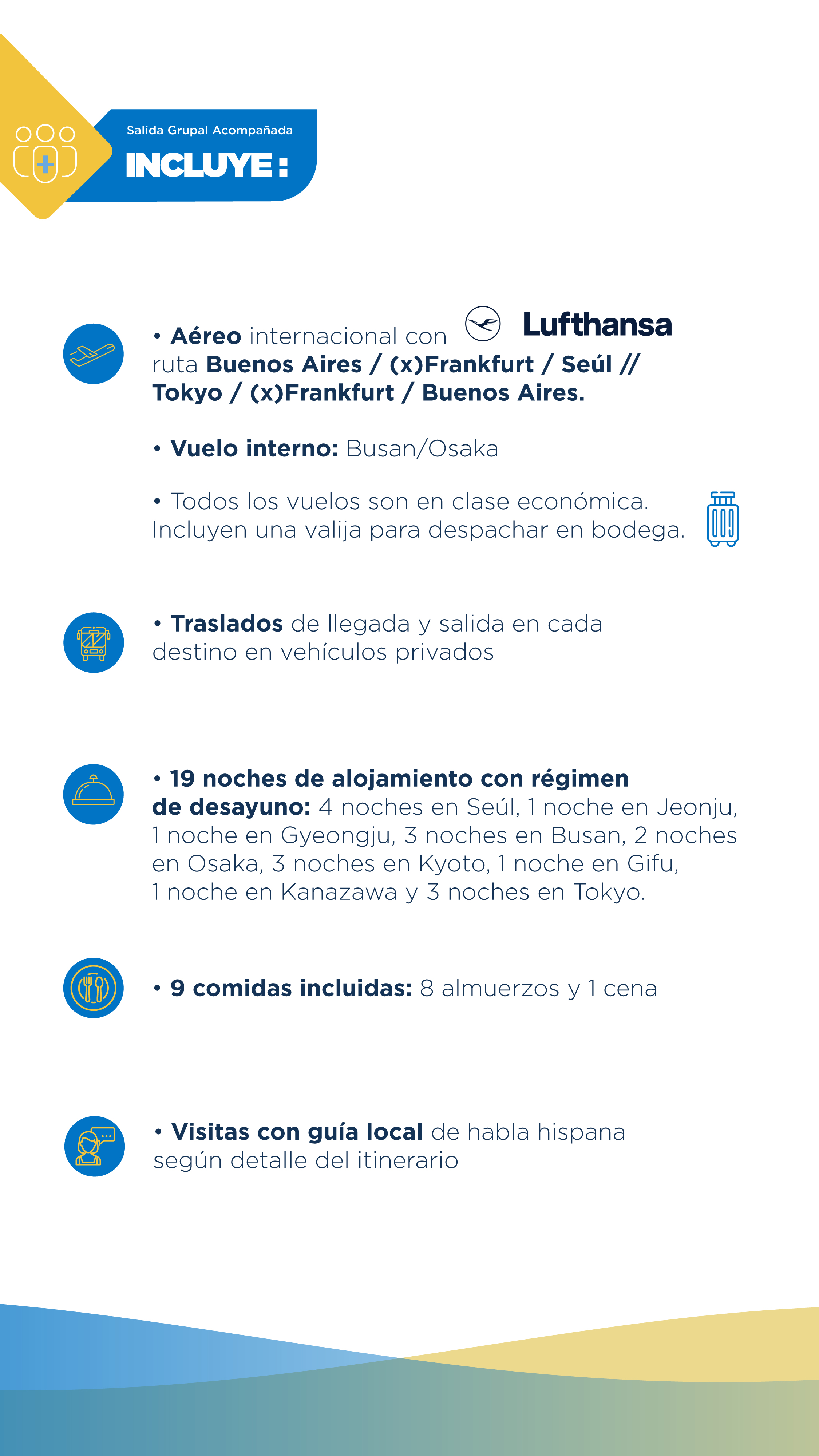 Salida Grupal Acompañada
INCLUYE:

• Aéreo internacional con Lufthansa ruta Buenos Aires / (x)Frankfurt / Seúl // Tokyo / (x)Frankfurt / Buenos Aires.

• Vuelo interno: Busan/Osaka

• Todos los vuelos son en clase económica. Incluyen una valija para despachar en bodega.

• Traslados de llegada y salida en cada destino en vehículos privados

• 19 noches de alojamiento con régimen de desayuno: 4 noches en Seúl, 1 noche en Jeonju, 1 noche en Gyeongju, 3 noches en Busan, 2 noches en Osaka, 3 noches en Kyoto, 1 noche en Gifu, 1 noche en Kanazawa y 3 noches en Tokyo.

• 9 comidas incluidas: 8 almuerzos y 1 cena

• Visitas con guía local de habla hispana según detalle del itinerario